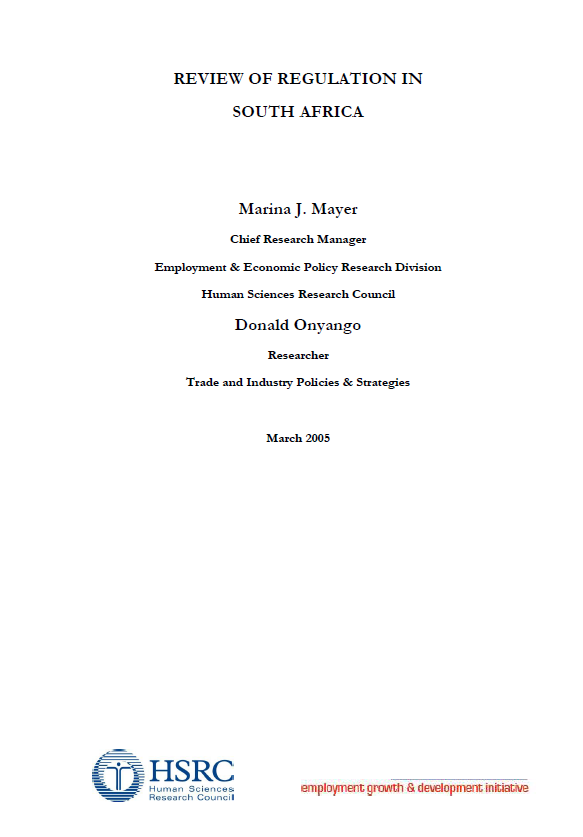 REVIEW OF REGULATION IN

SOUTH AFRICA

Marina J. Mayer

Chief Research Manager

Employment & Economic Policy Research Division

Human Sciences Research Council

Donald Onyango

Researcher

Trade and Industry Policies & Strategies

March 2005

HSRC
Human Sciences
Research Council

employment growth & development initiative